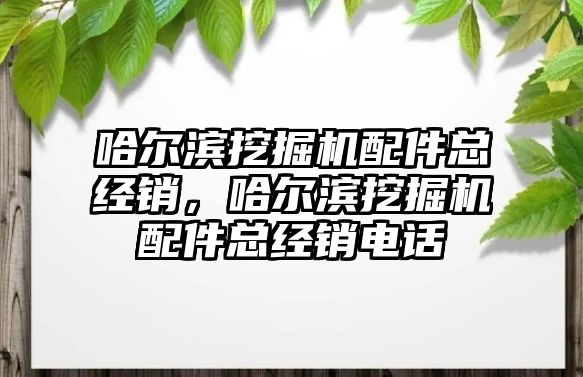 哈尔滨挖掘机配件总经销，哈尔滨挖掘机配件总经销电话